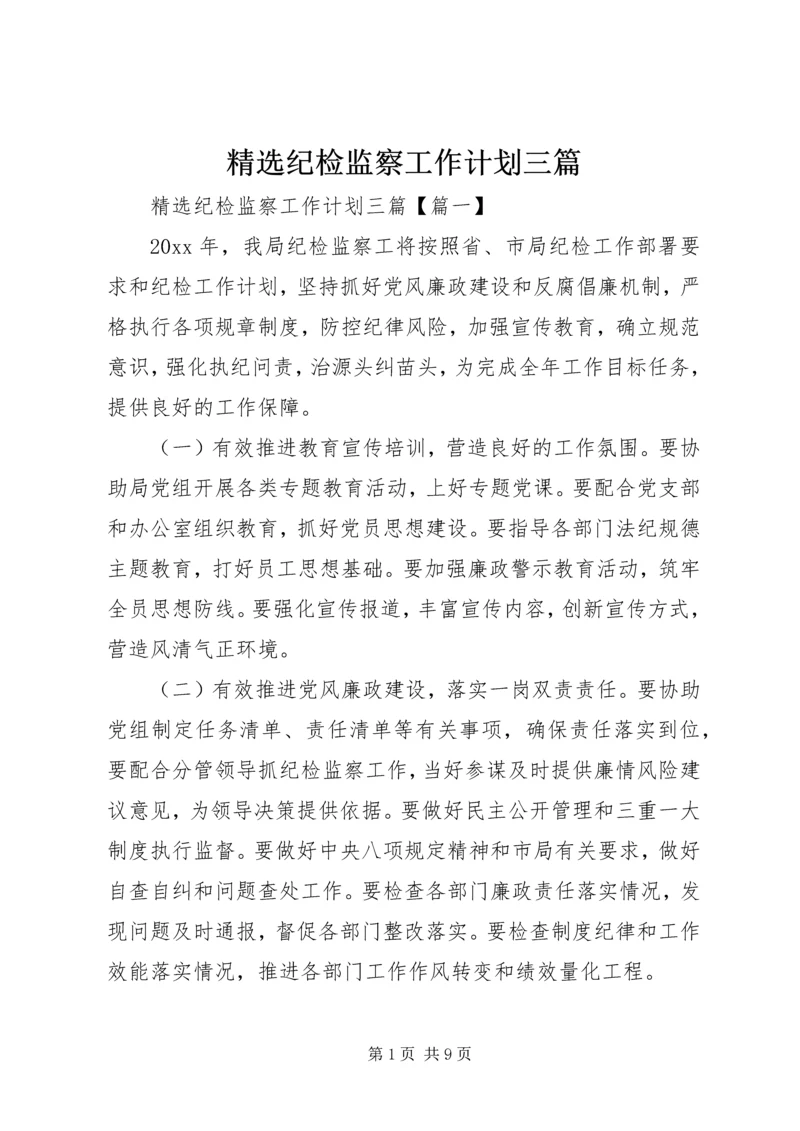 精选纪检监察工作计划三篇

精选纪检监察工作计划三篇【篇一】

20xx 年，我局纪检监察工将按照省、市局纪检工作部署要求和纪检工作计划，坚持抓好党风廉政建设和反腐倡廉机制，严格执行各项规章制度，防控纪律风险，加强宣传教育，确立规范意识，强化执纪问责，治源头纠苗头，为完成全年工作目标任务，提供良好的工作保障。

（一）有效推进教育宣传培训，营造良好的工作氛围。要协助局党组开展各类专题教育活动，上好专题党课。要配合党支部和办公室组织教育，抓好党员思想建设。要指导各部门法纪规德主题教育，打好员工思想基础。要加强廉政警示教育活动，筑牢全员思想防线。要强化宣传报道，丰富宣传内容，创新宣传方式，营造风清气正环境。

（二）有效推进党风廉政建设，落实一岗双责责任。要协助党组制定任务清单、责任清单等有关事项，确保责任落实到位，要配合分管领导抓纪检监察工作，当好参谋及时提供廉情风险建议意见，为领导决策提供依据。要做好民主公开管理和三重一大制度执行监督。要做好中央八项规定精神和市局有关要求，做好自查自纠和问题查处工作。要检查各部门廉政责任落实情况，发现问题及时通报，督促各部门整改落实。要检查制度纪律和工作效能落实情况，推进各部门工作作风转变和绩效量化工程。

第 1 页 共 9 页